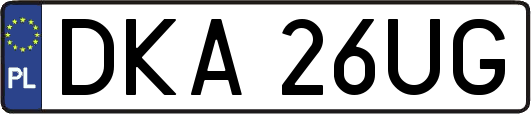 PL
DKA 26UG